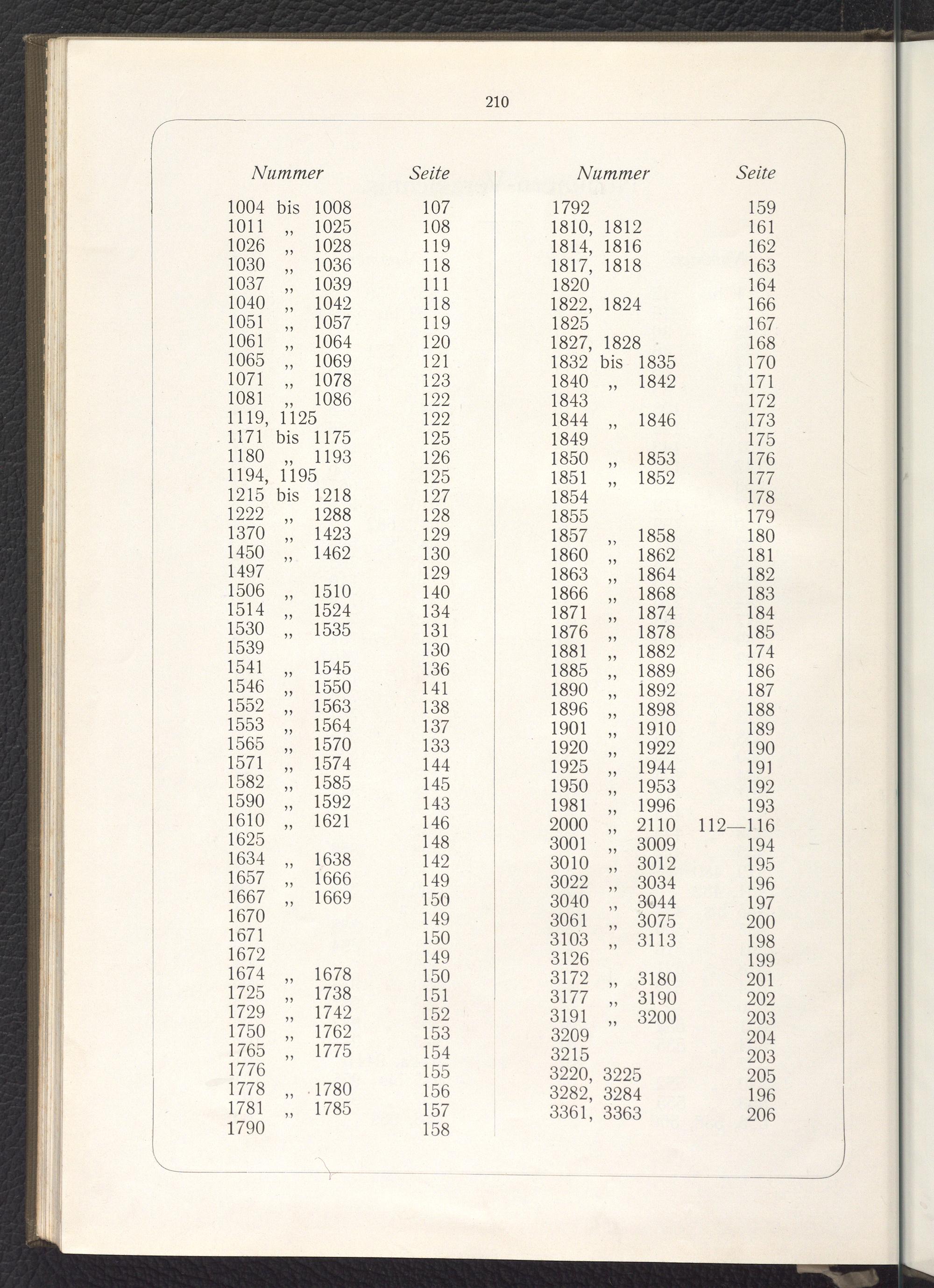 210

| Nummer | Seite |
|---|---|
| 1004 bis 1008 | 107 |
| 1011 „ 1025 | 108 |
| 1026 „ 1028 | 119 |
| 1030 „ 1036 | 118 |
| 1037 „ 1039 | 111 |
| 1040 „ 1042 | 118 |
| 1051 „ 1057 | 119 |
| 1061 „ 1064 | 120 |
| 1065 „ 1069 | 121 |
| 1071 „ 1078 | 123 |
| 1081 „ 1086 | 122 |
| 1119, 1125 | 122 |
| 1171 bis 1175 | 125 |
| 1180 „ 1193 | 126 |
| 1194, 1195 | 125 |
| 1215 bis 1218 | 127 |
| 1222 „ 1288 | 128 |
| 1370 „ 1423 | 129 |
| 1450 „ 1462 | 130 |
| 1497 | 129 |
| 1506 „ 1510 | 140 |
| 1514 „ 1524 | 134 |
| 1530 „ 1535 | 131 |
| 1539 | 130 |
| 1541 „ 1545 | 136 |
| 1546 „ 1550 | 141 |
| 1552 „ 1563 | 138 |
| 1553 „ 1564 | 137 |
| 1565 „ 1570 | 133 |
| 1571 „ 1574 | 144 |
| 1582 „ 1585 | 145 |
| 1590 „ 1592 | 143 |
| 1610 „ 1621 | 146 |
| 1625 | 148 |
| 1634 „ 1638 | 142 |
| 1657 „ 1666 | 149 |
| 1667 „ 1669 | 150 |
| 1670 | 149 |
| 1671 | 150 |
| 1672 | 149 |
| 1674 „ 1678 | 150 |
| 1725 „ 1738 | 151 |
| 1729 „ 1742 | 152 |
| 1750 „ 1762 | 153 |
| 1765 „ 1775 | 154 |
| 1776 | 155 |
| 1778 „ 1780 | 156 |
| 1781 „ 1785 | 157 |
| 1790 | 158 |

| Nummer | Seite |
|---|---|
| 1792 | 159 |
| 1810, 1812 | 161 |
| 1814, 1816 | 162 |
| 1817, 1818 | 163 |
| 1820 | 164 |
| 1822, 1824 | 166 |
| 1825 | 167 |
| 1827, 1828 | 168 |
| 1832 bis 1835 | 170 |
| 1840 „ 1842 | 171 |
| 1843 | 172 |
| 1844 „ 1846 | 173 |
| 1849 | 175 |
| 1850 „ 1853 | 176 |
| 1851 „ 1852 | 177 |
| 1854 | 178 |
| 1855 | 179 |
| 1857 „ 1858 | 180 |
| 1860 „ 1862 | 181 |
| 1863 „ 1864 | 182 |
| 1866 „ 1868 | 183 |
| 1871 „ 1874 | 184 |
| 1876 „ 1878 | 185 |
| 1881 „ 1882 | 174 |
| 1885 „ 1889 | 186 |
| 1890 „ 1892 | 187 |
| 1896 „ 1898 | 188 |
| 1901 „ 1910 | 189 |
| 1920 „ 1922 | 190 |
| 1925 „ 1944 | 191 |
| 1950 „ 1953 | 192 |
| 1981 „ 1996 | 193 |
| 2000 „ 2110 | 112—116 |
| 3001 „ 3009 | 194 |
| 3010 „ 3012 | 195 |
| 3022 „ 3034 | 196 |
| 3040 „ 3044 | 197 |
| 3061 „ 3075 | 200 |
| 3103 „ 3113 | 198 |
| 3126 | 199 |
| 3172 „ 3180 | 201 |
| 3177 „ 3190 | 202 |
| 3191 „ 3200 | 203 |
| 3209 | 204 |
| 3215 | 203 |
| 3220, 3225 | 205 |
| 3282, 3284 | 196 |
| 3361, 3363 | 206 |